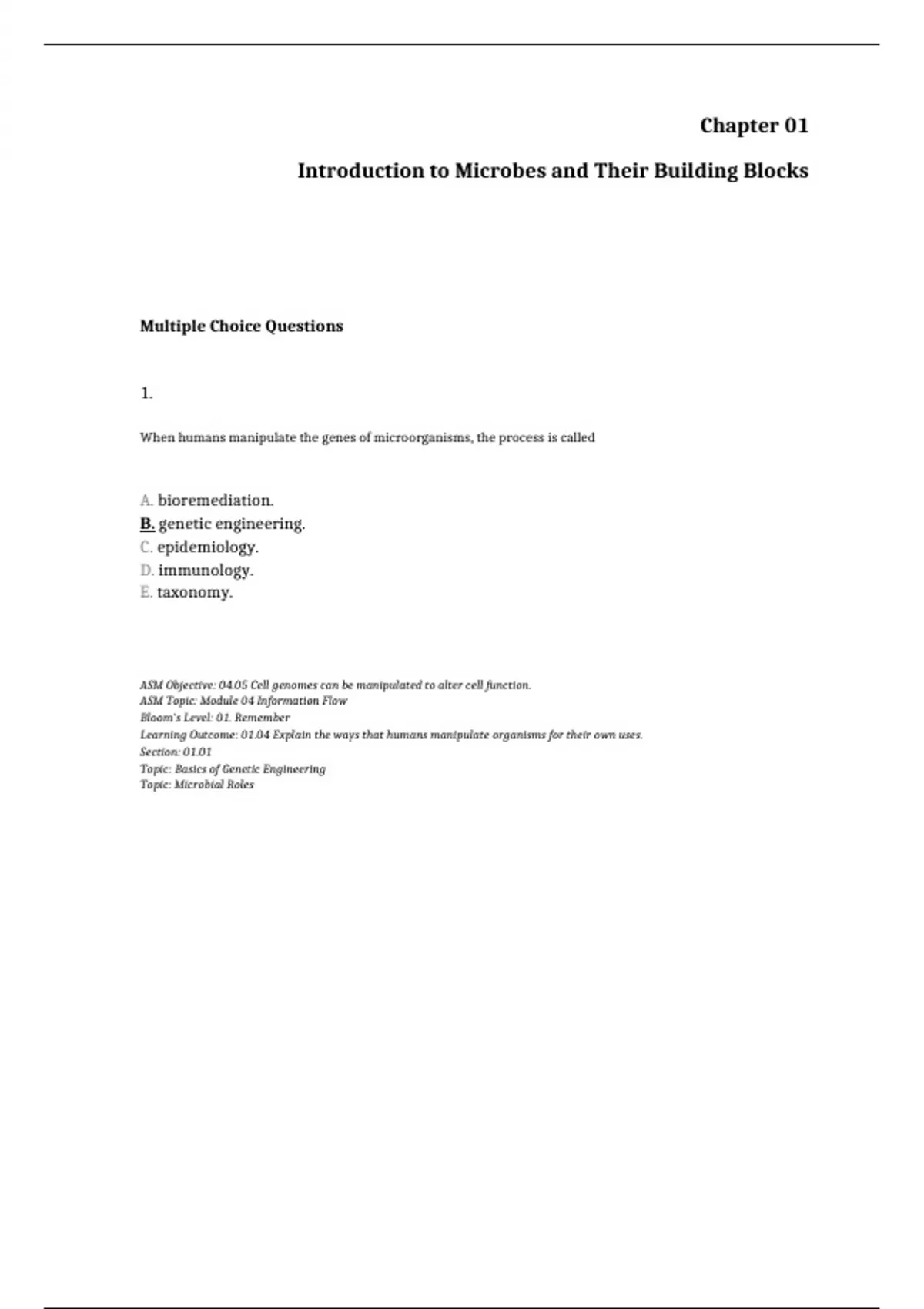 Chapter 01

Introduction to Microbes and Their Building Blocks

Multiple Choice Questions

1.

When humans manipulate the genes of microorganisms, the process is called

A. bioremediation.
B. genetic engineering.
C. epidemiology.
D. immunology.
E. taxonomy.

ASM Objective: 04.05 Cell genomes can be manipulated to alter cell function.
ASM Topic: Module 04 Information Flow
Bloom's Level: 01. Remember
Learning Outcome: 01.04 Explain the ways that humans manipulate organisms for their own uses.
Section: 01.01
Topic: Basics of Genetic Engineering
Topic: Microbial Roles